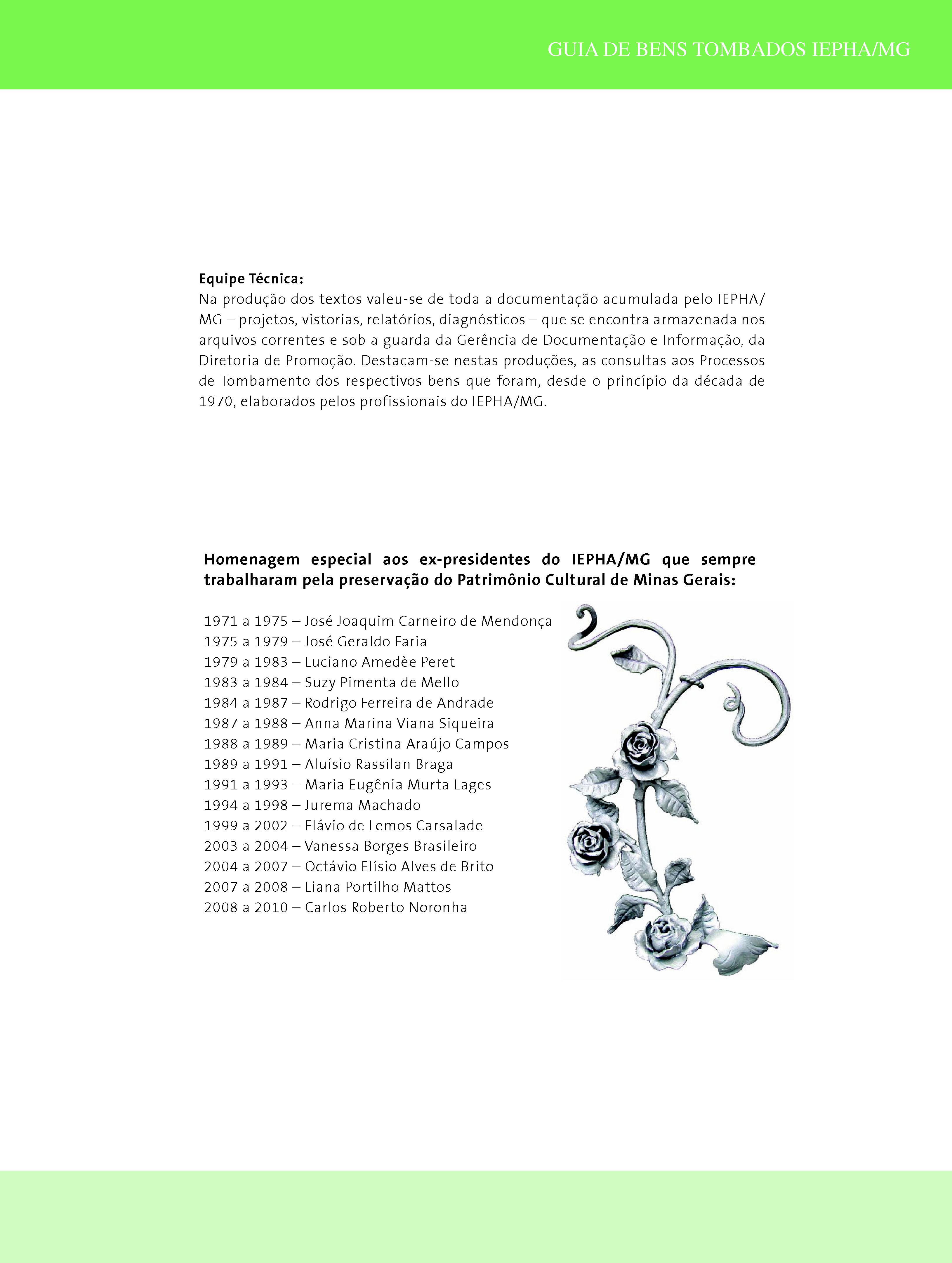 GUIA DE BENS TOMBADOS IEPHA/MG

**Equipe Técnica:**
Na produção dos textos valeu-se de toda a documentação acumulada pelo IEPHA/MG – projetos, vistorias, relatórios, diagnósticos – que se encontra armazenada nos arquivos correntes e sob a guarda da Gerência de Documentação e Informação, da Diretoria de Promoção. Destacam-se nestas produções, as consultas aos Processos de Tombamento dos respectivos bens que foram, desde o princípio da década de 1970, elaborados pelos profissionais do IEPHA/MG.

**Homenagem especial aos ex-presidentes do IEPHA/MG que sempre trabalharam pela preservação do Patrimônio Cultural de Minas Gerais:**

1971 a 1975 – José Joaquim Carneiro de Mendonça
1975 a 1979 – José Geraldo Faria
1979 a 1983 – Luciano Amedèe Peret
1983 a 1984 – Suzy Pimenta de Mello
1984 a 1987 – Rodrigo Ferreira de Andrade
1987 a 1988 – Anna Marina Viana Siqueira
1988 a 1989 – Maria Cristina Araújo Campos
1989 a 1991 – Aluísio Rassilan Braga
1991 a 1993 – Maria Eugênia Murta Lages
1994 a 1998 – Jurema Machado
1999 a 2002 – Flávio de Lemos Carsalade
2003 a 2004 – Vanessa Borges Brasileiro
2004 a 2007 – Octávio Elísio Alves de Brito
2007 a 2008 – Liana Portilho Mattos
2008 a 2010 – Carlos Roberto Noronha